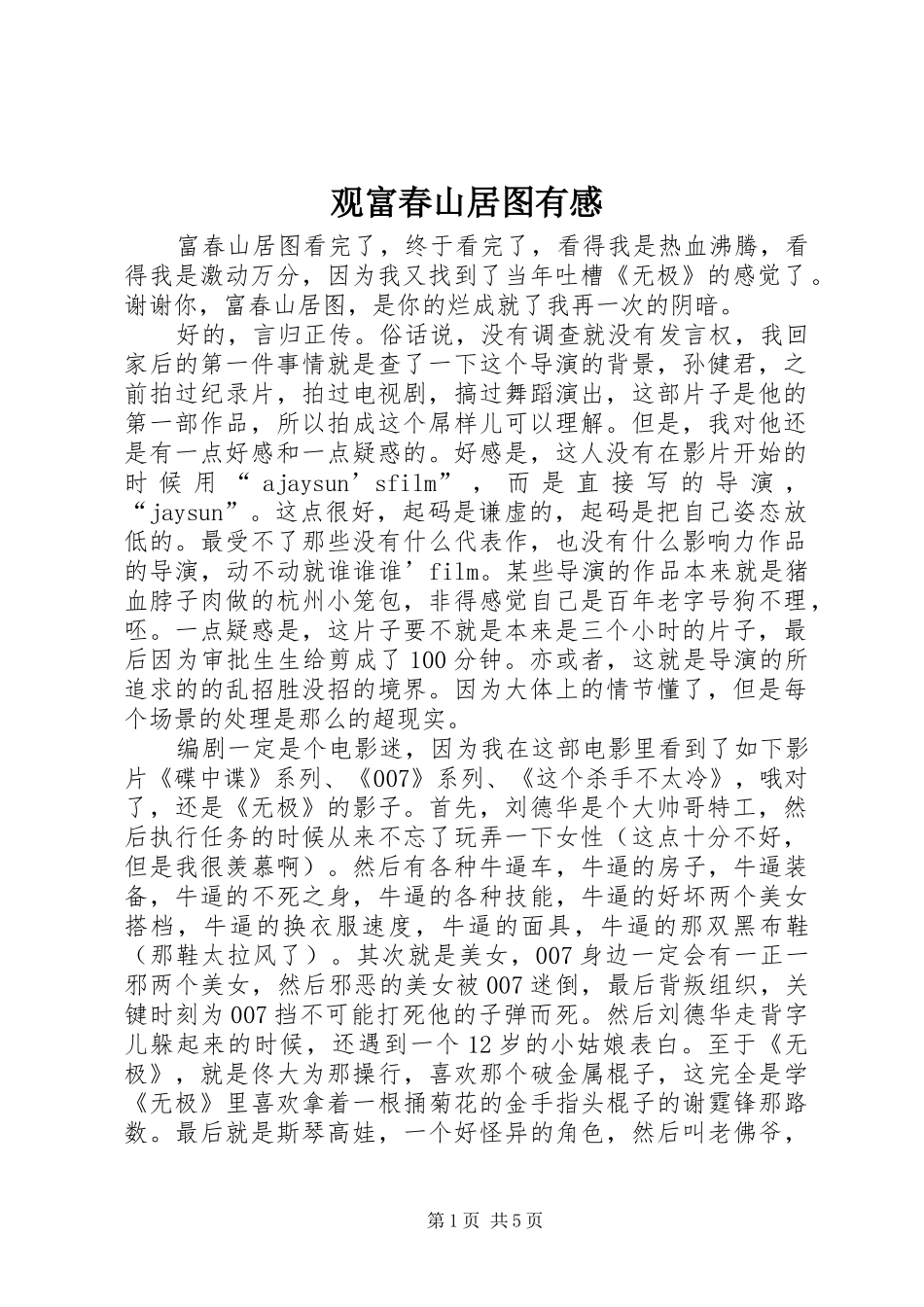 观富春山居图有感

富春山居图看完了，终于看完了，看得我是热血沸腾，看得我是激动万分，因为我又找到了当年吐槽《无极》的感觉了。谢谢你，富春山居图，是你的烂成就了我再一次的阴暗。

好的，言归正传。俗话说，没有调查就没有发言权，我回家后的第一件事情就是查了一下这个导演的背景，孙健君，之前拍过纪录片，拍过电视剧，搞过舞蹈演出，这部片子是他的第一部作品，所以拍成这个屌样儿可以理解。但是，我对他还是有一点好感和一点疑惑的。好感是，这人没有在影片开始的时候用“ajaysun’sfilm”，而是直接写的导演，“jaysun”。这点很好，起码是谦虚的，起码是把自己姿态放低的。最受不了那些没有什么代表作，也没有什么影响力作品的导演，动不动就谁谁谁’film。某些导演的作品本来就是猪血脖子肉做的杭州小笼包，非得感觉自己是百年老字号狗不理，呸。一点疑惑是，这片子要不就是本来是三个小时的片子，最后因为审批生生给剪成了100分钟。亦或者，这就是导演的所追求的的乱招胜没招的境界。因为大体上的情节懂了，但是每个场景的处理是那么的超现实。

编剧一定是个电影迷，因为我在这部电影里看到了如下影片《碟中谍》系列、《007》系列、《这个杀手不太冷》，哦对了，还是《无极》的影子。首先，刘德华是个大帅哥特工，然后执行任务的时候从来不忘了玩弄一下女性（这点十分不好，但是我很羡慕啊）。然后有各种牛逼车，牛逼的房子，牛逼装备，牛逼的不死之身，牛逼的各种技能，牛逼的好坏两个美女搭档，牛逼的换衣服速度，牛逼的面具，牛逼的那双黑布鞋（那鞋太拉风了）。其次就是美女，007身边一定会有一正一邪两个美女，然后邪恶的美女被007迷倒，最后背叛组织，关键时刻为007挡不可能打死他的子弹而死。然后刘德华走背字儿躲起来的时候，还遇到一个12岁的小姑娘表白。至于《无极》，就是佟大为那操行，喜欢那个破金属棍子，这完全是学《无极》里喜欢拿着一根捅菊花的金手指头棍子的谢霆锋那路数。最后就是斯琴高娃，一个好怪异的角色，然后叫老佛爷，

第1页 共5页